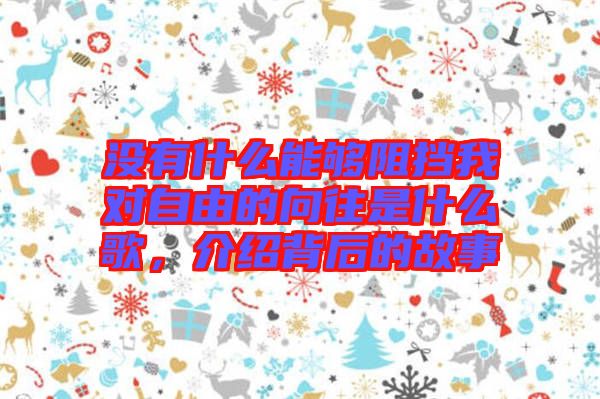 没有什么能够阻挡我对自由的向往是什么歌，介绍背后的故事